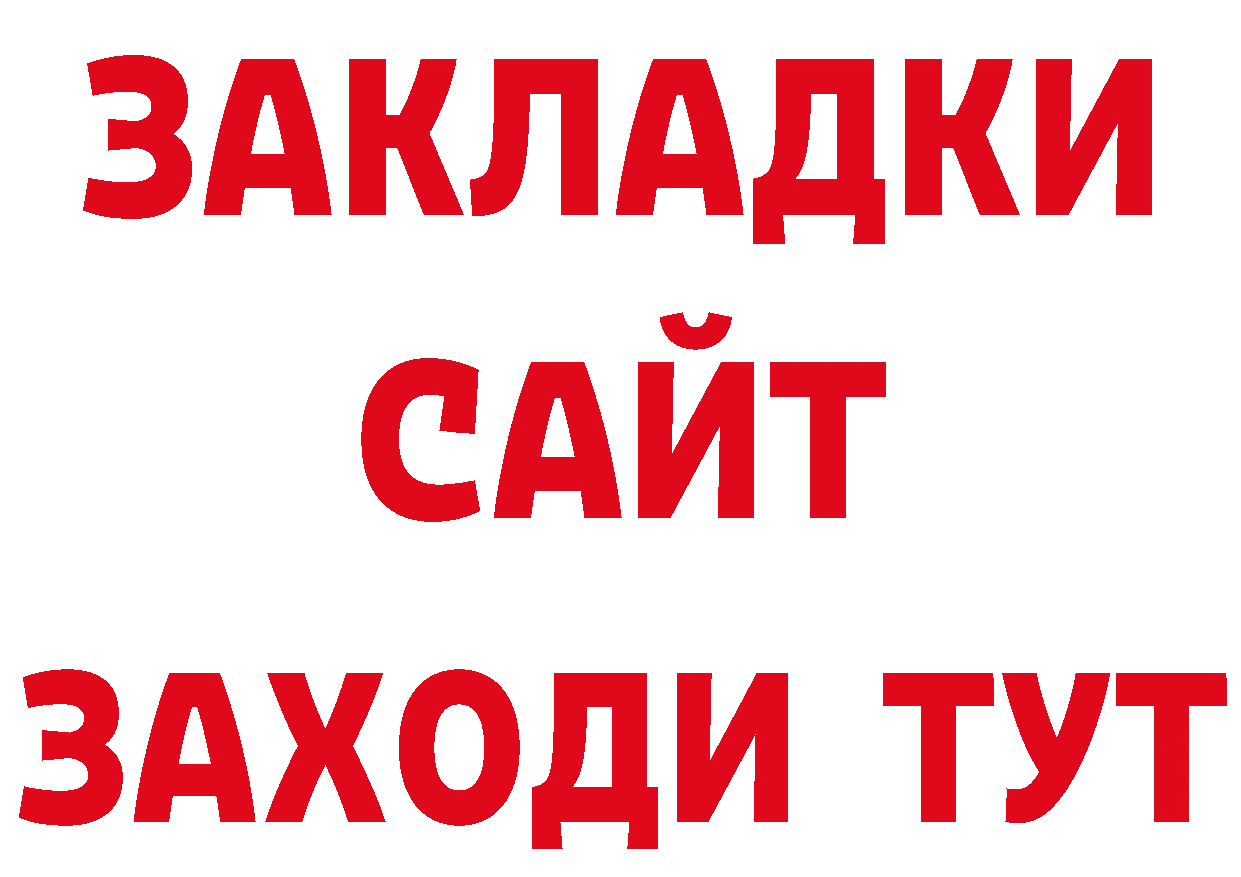 ЗАКЛАДКИ
САЙТ
ЗАХОДИ ТУТ